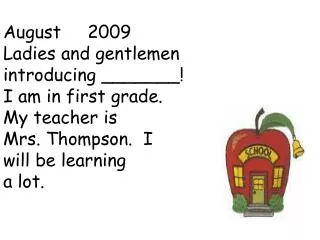 August 2009
Ladies and gentlemen introducing ________!
I am in first grade.
My teacher is Mrs. Thompson. I will be learning a lot.

SCHOOL